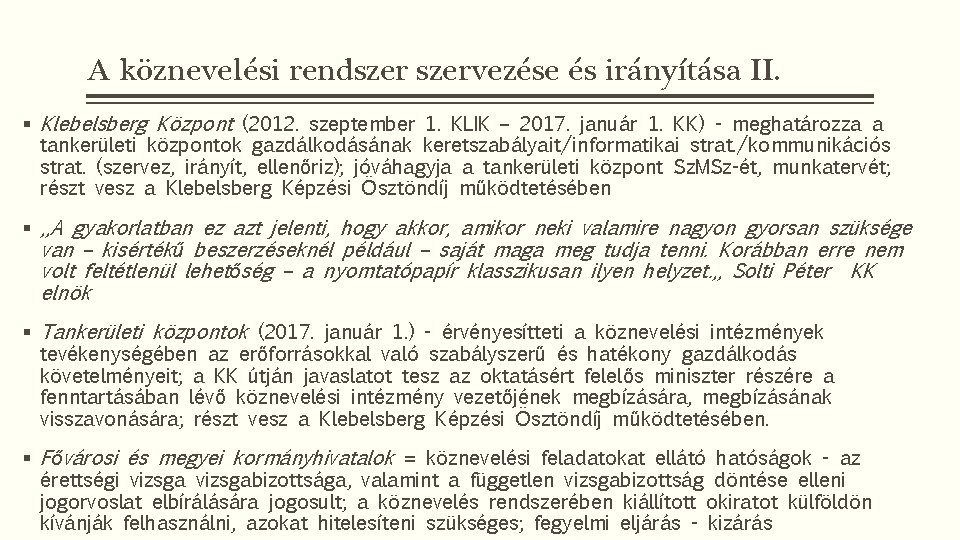 A köznevelési rendszer szervezése és irányítása II.

▪ Klebelsberg Központ (2012. szeptember 1. KLIK – 2017. január 1. KK) - meghatározza a tankerületi központok gazdálkodásának keretszabályait/informatikai strat./kommunikációs strat. (szervez, irányít, ellenőriz); jóváhagyja a tankerületi központ SzMSz-ét, munkatervét; részt vesz a Klebelsberg Képzési Ösztöndíj működtetésében

▪ „A gyakorlatban ez azt jelenti, hogy akkor, amikor neki valamire nagyon gyorsan szüksége van – kisértékű beszerzéseknél például – saját maga meg tudja tenni. Korábban erre nem volt feltétlenül lehetőség – a nyomtatópapír klasszikusan ilyen helyzet.„ Solti Péter KK elnök

▪ Tankerületi központok (2017. január 1.) - érvényesítteti a köznevelési intézmények tevékenységében az erőforrásokkal való szabályszerű és hatékony gazdálkodás követelményeit; a KK útján javaslatot tesz az oktatásért felelős miniszter részére a fenntartásában lévő köznevelési intézmény vezetőjének megbízására, megbízásának visszavonására; részt vesz a Klebelsberg Képzési Ösztöndíj működtetésében.

▪ Fővárosi és megyei kormányhivatalok = köznevelési feladatokat ellátó hatóságok - az érettségi vizsga vizsgabizottsága, valamint a független vizsgabizottság döntése elleni jogorvoslat elbírálására jogosult; a köznevelés rendszerében kiállított okiratot külföldön kívánják felhasználni, azokat hitelesíteni szükséges; fegyelmi eljárás - kizárás